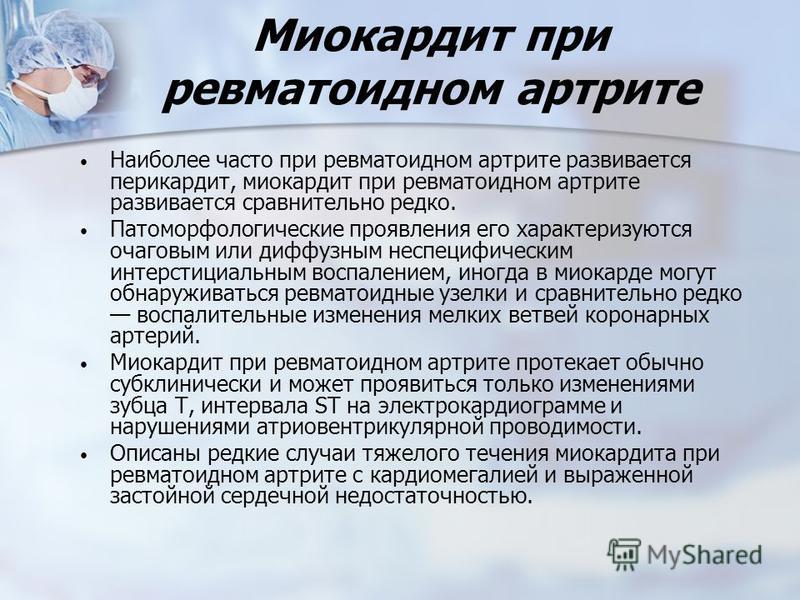 Миокардит при ревматоидном артрите

• Наиболее часто при ревматоидном артрите развивается перикардит, миокардит при ревматоидном артрите развивается сравнительно редко.
• Патоморфологические проявления его характеризуются очаговым или диффузным неспецифическим интерстициальным воспалением, иногда в миокарде могут обнаруживаться ревматоидные узелки и сравнительно редко — воспалительные изменения мелких ветвей коронарных артерий.
• Миокардит при ревматоидном артрите протекает обычно субклинически и может проявиться только изменениями зубца Т, интервала ST на электрокардиограмме и нарушениями атриовентрикулярной проводимости.
• Описаны редкие случаи тяжелого течения миокардита при ревматоидном артрите с кардиомегалией и выраженной застойной сердечной недостаточностью.

MyShared